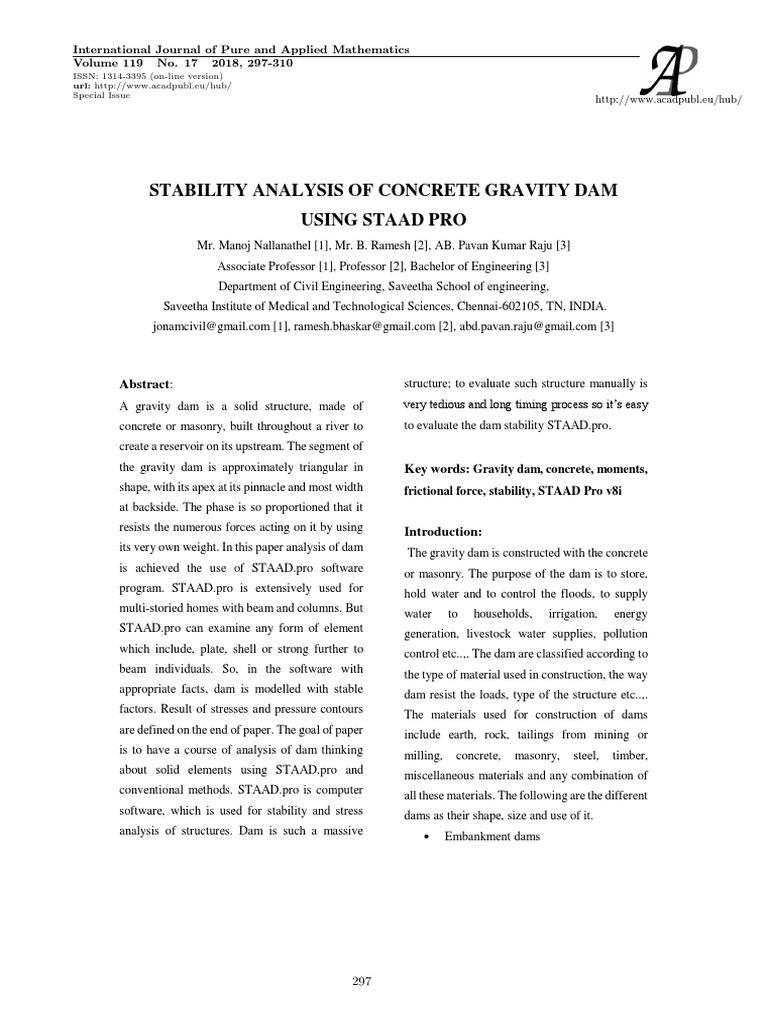 International Journal of Pure and Applied Mathematics
Volume 119 No. 17 2018, 297-310
ISSN: 1314-3395 (on-line version)
url: http://www.acadpubl.eu/hub/
Special Issue

AP
http://www.acadpubl.eu/hub/

STABILITY ANALYSIS OF CONCRETE GRAVITY DAM USING STAAD PRO

Mr. Manoj Nallanathel [1], Mr. B. Ramesh [2], AB. Pavan Kumar Raju [3]
Associate Professor [1], Professor [2], Bachelor of Engineering [3]
Department of Civil Engineering, Saveetha School of engineering,
Saveetha Institute of Medical and Technological Sciences, Chennai-602105, TN, INDIA.
jonamcivil@gmail.com [1], ramesh.bhaskar@gmail.com [2], abd.pavan.raju@gmail.com [3]

Abstract:
A gravity dam is a solid structure, made of concrete or masonry, built throughout a river to create a reservoir on its upstream. The segment of the gravity dam is approximately triangular in shape, with its apex at its pinnacle and most width at backside. The phase is so proportioned that it resists the numerous forces acting on it by using its very own weight. In this paper analysis of dam is achieved the use of STAAD.pro software program. STAAD.pro is extensively used for multi-storied homes with beam and columns. But STAAD.pro can examine any form of element which include, plate, shell or strong further to beam individuals. So, in the software with appropriate facts, dam is modelled with stable factors. Result of stresses and pressure contours are defined on the end of paper. The goal of paper is to have a course of analysis of dam thinking about solid elements using STAAD.pro and conventional methods. STAAD.pro is computer software, which is used for stability and stress analysis of structures. Dam is such a massive structure; to evaluate such structure manually is very tedious and long timing process so it's easy to evaluate the dam stability STAAD.pro.

Key words: Gravity dam, concrete, moments, frictional force, stability, STAAD Pro v8i

Introduction:
The gravity dam is constructed with the concrete or masonry. The purpose of the dam is to store, hold water and to control the floods, to supply water to households, irrigation, energy generation, livestock water supplies, pollution control etc..,. The dam are classified according to the type of material used in construction, the way dam resist the loads, type of the structure etc..,. The materials used for construction of dams include earth, rock, tailings from mining or milling, concrete, masonry, steel, timber, miscellaneous materials and any combination of all these materials. The following are the different dams as their shape, size and use of it.
• Embankment dams

297